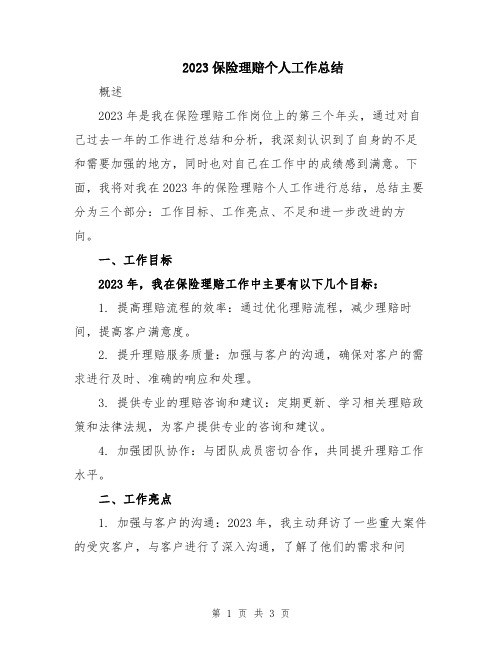 2023保险理赔个人工作总结

概述

2023年是我在保险理赔工作岗位上的第三个年头，通过对自己过去一年的工作进行总结和分析，我深刻认识到了自身的不足和需要加强的地方，同时也对自己在工作中的成绩感到满意。下面，我将对我在2023年的保险理赔个人工作进行总结，总结主要分为三个部分：工作目标、工作亮点、不足和进一步改进的方向。

一、工作目标

2023年，我在保险理赔工作中主要有以下几个目标：

1. 提高理赔流程的效率：通过优化理赔流程，减少理赔时间，提高客户满意度。

2. 提升理赔服务质量：加强与客户的沟通，确保对客户的需求进行及时、准确的响应和处理。

3. 提供专业的理赔咨询和建议：定期更新、学习相关理赔政策和法律法规，为客户提供专业的咨询和建议。

4. 加强团队协作：与团队成员密切合作，共同提升理赔工作水平。

二、工作亮点

1. 加强与客户的沟通：2023年，我主动拜访了一些重大案件的受灾客户，与客户进行了深入沟通，了解了他们的需求和问

第 1 页 共 3 页